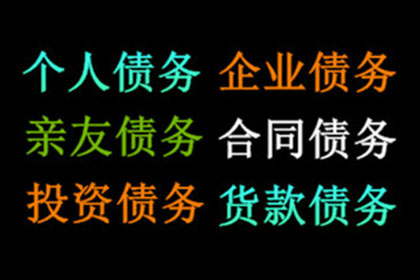 个人债务 企业债务
亲友债务 合同债务
投资债务 货款债务